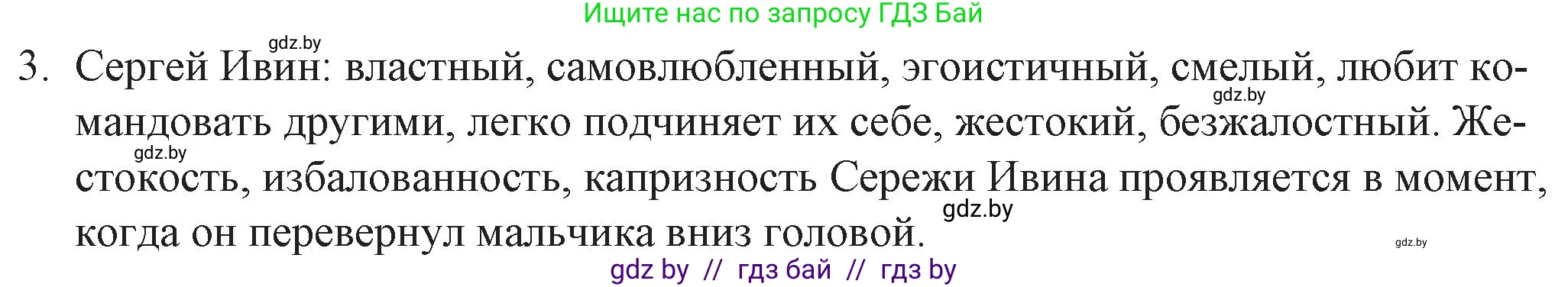 Ищите нас по запросу ГДЗ Бай

gdz.by

3. Сергей Ивин: властный, самовлюбленный, эгоистичный, смелый, любит командовать другими, легко подчиняет их себе, жестокий, безжалостный. Жестокость, избалованность, капризность Сережи Ивина проявляется в момент, когда он перевернул мальчика вниз головой.

gdz.by gdz.by gdz.by gdz.by

gdz by // гдз бай // гдз by